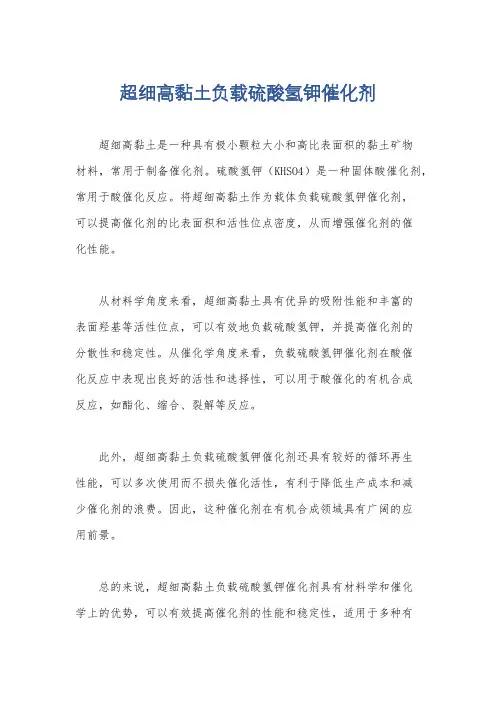 超细高黏土负载硫酸氢钾催化剂

超细高黏土是一种具有极小颗粒大小和高比表面积的黏土矿物材料，常用于制备催化剂。硫酸氢钾（KHSO4）是一种固体酸催化剂，常用于酸催化反应。将超细高黏土作为载体负载硫酸氢钾催化剂，可以提高催化剂的比表面积和活性位点密度，从而增强催化剂的催化性能。

从材料学角度来看，超细高黏土具有优异的吸附性能和丰富的表面羟基等活性位点，可以有效地负载硫酸氢钾，并提高催化剂的分散性和稳定性。从催化学角度来看，负载硫酸氢钾催化剂在酸催化反应中表现出良好的活性和选择性，可以用于酸催化的有机合成反应，如酯化、缩合、裂解等反应。

此外，超细高黏土负载硫酸氢钾催化剂还具有较好的循环再生性能，可以多次使用而不损失催化活性，有利于降低生产成本和减少催化剂的浪费。因此，这种催化剂在有机合成领域具有广阔的应用前景。

总的来说，超细高黏土负载硫酸氢钾催化剂具有材料学和催化学上的优势，可以有效提高催化剂的性能和稳定性，适用于多种有